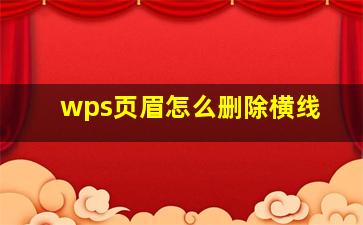 wps页眉怎么删除横线